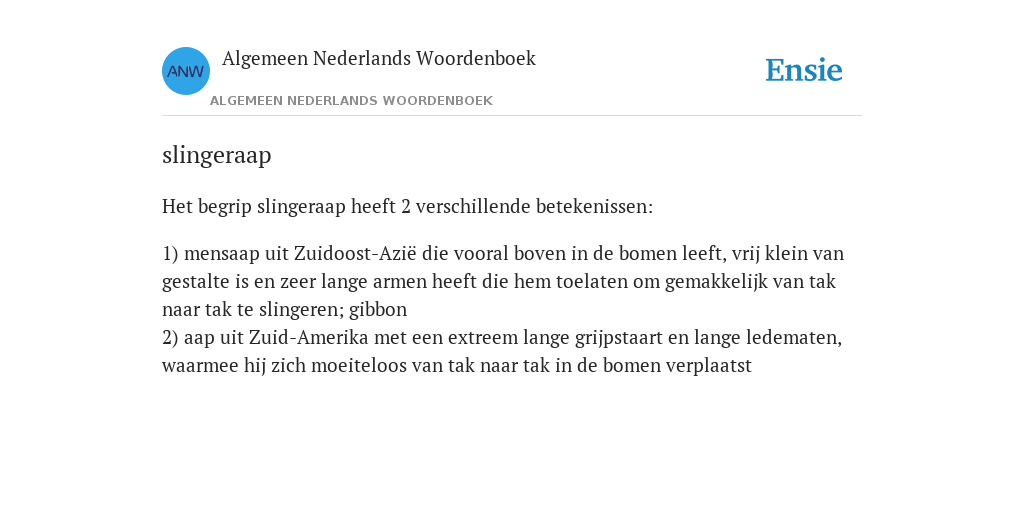 ANW

Algemeen Nederlands Woordenboek

ALGEMEEN NEDERLANDS WOORDENBOEK

Ensie

slingeraap

Het begrip slingeraap heeft 2 verschillende betekenissen:

1) mensaap uit Zuidoost-Azië die vooral boven in de bomen leeft, vrij klein van gestalte is en zeer lange armen heeft die hem toelaten om gemakkelijk van tak naar tak te slingeren; gibbon
2) aap uit Zuid-Amerika met een extreem lange grijpstaart en lange ledematen, waarmee hij zich moeiteloos van tak naar tak in de bomen verplaatst